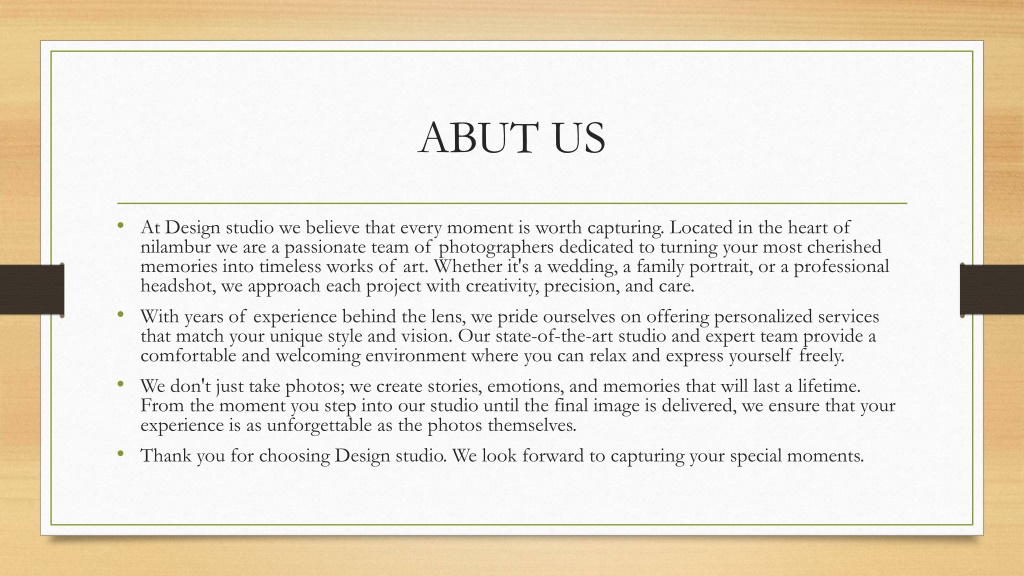 ABUT US

• At Design studio we believe that every moment is worth capturing. Located in the heart of nilambur we are a passionate team of photographers dedicated to turning your most cherished memories into timeless works of art. Whether it's a wedding, a family portrait, or a professional headshot, we approach each project with creativity, precision, and care.
• With years of experience behind the lens, we pride ourselves on offering personalized services that match your unique style and vision. Our state-of-the-art studio and expert team provide a comfortable and welcoming environment where you can relax and express yourself freely.
• We don't just take photos; we create stories, emotions, and memories that will last a lifetime. From the moment you step into our studio until the final image is delivered, we ensure that your experience is as unforgettable as the photos themselves.
• Thank you for choosing Design studio. We look forward to capturing your special moments.